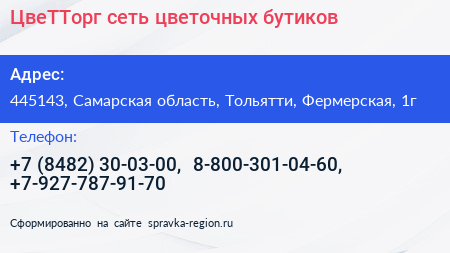 ЦвеТТорг сеть цветочных бутиков

Адрес:

445143, Самарская область, Тольятти, Фермерская, 1г

Телефон:

+7 (8482) 30-03-00, 8-800-301-04-60, +7-927-787-91-70

Сформированно на сайте spravka-region.ru